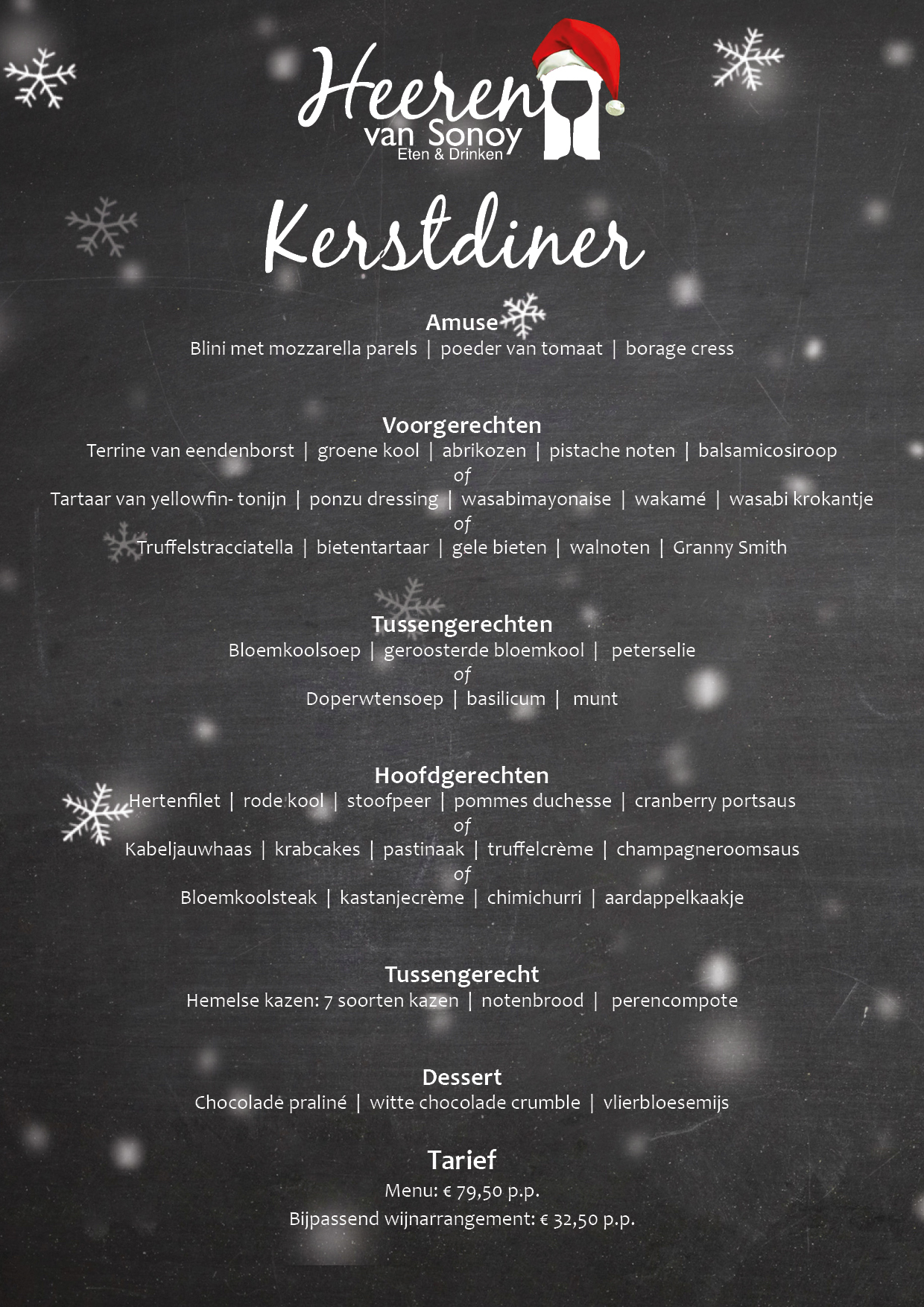 Heeren van Sonoy
Eten & Drinken

Kerstdiner

Amuse
Blini met mozzarella parels | poeder van tomaat | borage cress

Voorgerechten
Terrine van eendenborst | groene kool | abrikozen | pistache noten | balsamicosiroop
of
Tartaar van yellowfin- tonijn | ponzu dressing | wasabimayonaise | wakamé | wasabi krokantje
of
Truffelstracciatella | bietentartaar | gele bieten | walnoten | Granny Smith

Tussengerechten
Bloemkoolsoep | geroosterde bloemkool | peterselie
of
Doperwtensoep | basilicum | munt

Hoofdgerechten
Hertenfilet | rode kool | stoofpeer | pommes duchesse | cranberry portsaus
of
Kabeljauwhaas | krabcakes | pastinaak | truffelcrème | champagneroomsaus
of
Bloemkoolsteak | kastanjecrème | chimichurri | aardappelkaakje

Tussengerecht
Hemelse kazen: 7 soorten kazen | notenbrood | perencompote

Dessert
Chocolade praliné | witte chocolade crumble | vlierbloesemijs

Tarief
Menu: € 79,50 p.p.
Bijpassend wijnarrangement: € 32,50 p.p.